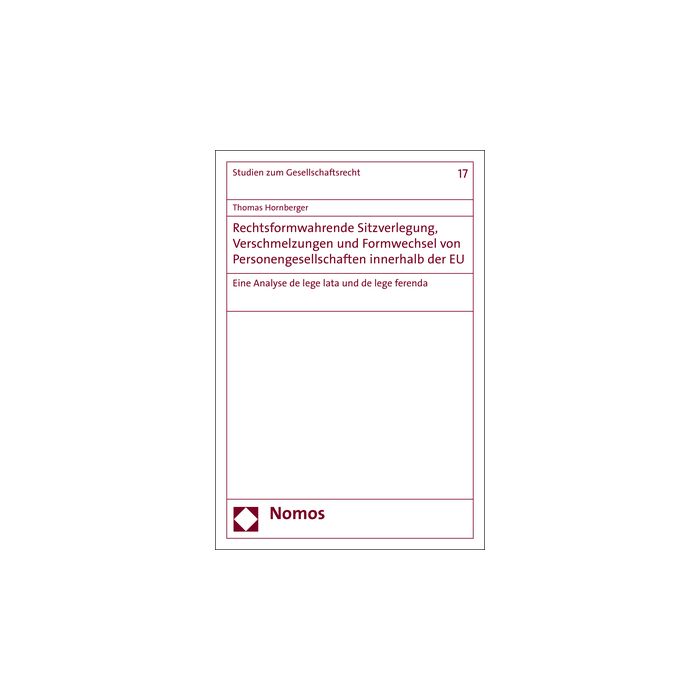 Studien zum Gesellschaftsrecht

17

Thomas Hornberger

Rechtsformwahrende Sitzverlegung, Verschmelzungen und Formwechsel von Personengesellschaften innerhalb der EU

Eine Analyse de lege lata und de lege ferenda

Nomos